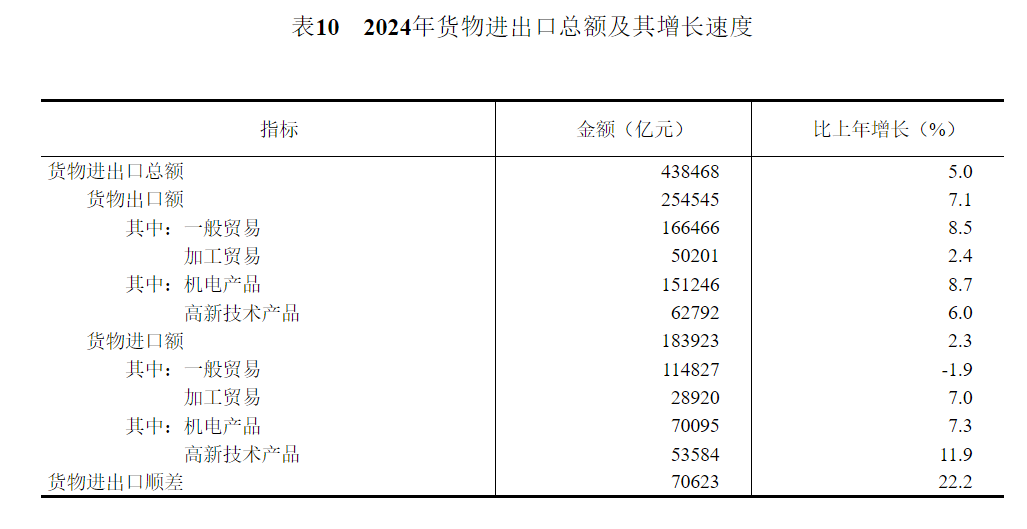 表10 2024年货物进出口总额及其增长速度

| 指标 | 金额（亿元） | 比上年增长（%） |
|---|---|---|
| 货物进出口总额 | 438468 | 5.0 |
| 货物出口额 | 254545 | 7.1 |
| 其中：一般贸易 | 166466 | 8.5 |
| 加工贸易 | 50201 | 2.4 |
| 其中：机电产品 | 151246 | 8.7 |
| 高新技术产品 | 62792 | 6.0 |
| 货物进口额 | 183923 | 2.3 |
| 其中：一般贸易 | 114827 | -1.9 |
| 加工贸易 | 28920 | 7.0 |
| 其中：机电产品 | 70095 | 7.3 |
| 高新技术产品 | 53584 | 11.9 |
| 货物进出口顺差 | 70623 | 22.2 |